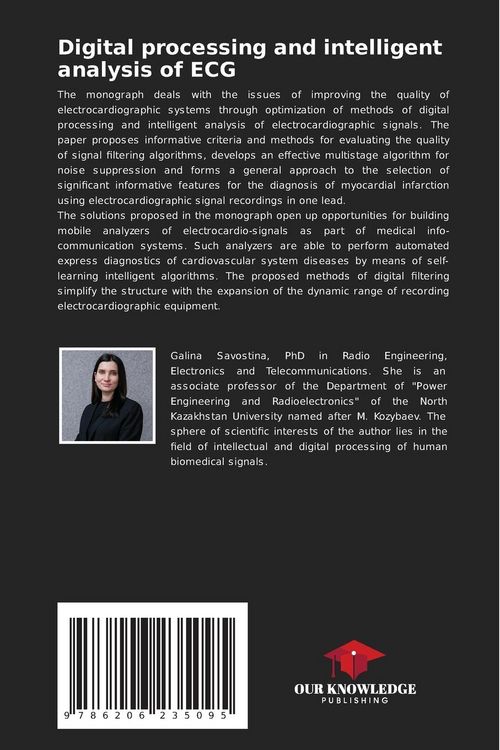 Digital processing and intelligent analysis of ECG

The monograph deals with the issues of improving the quality of electrocardiographic systems through optimization of methods of digital processing and intelligent analysis of electrocardiographic signals. The paper proposes informative criteria and methods for evaluating the quality of signal filtering algorithms, develops an effective multistage algorithm for noise suppression and forms a general approach to the selection of significant informative features for the diagnosis of myocardial infarction using electrocardiographic signal recordings in one lead.
The solutions proposed in the monograph open up opportunities for building mobile analyzers of electrocardio-signals as part of medical info-communication systems. Such analyzers are able to perform automated express diagnostics of cardiovascular system diseases by means of self-learning intelligent algorithms. The proposed methods of digital filtering simplify the structure with the expansion of the dynamic range of recording electrocardiographic equipment.

Galina Savostina, PhD in Radio Engineering, Electronics and Telecommunications. She is an associate professor of the Department of "Power Engineering and Radioelectronics" of the North Kazakhstan University named after M. Kozybaev. The sphere of scientific interests of the author lies in the field of intellectual and digital processing of human biomedical signals.

9 786206 235095

OUR KNOWLEDGE
PUBLISHING